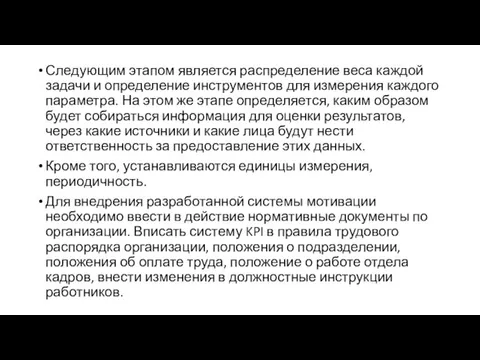 • Следующим этапом является распределение веса каждой задачи и определение инструментов для измерения каждого параметра. На этом же этапе определяется, каким образом будет собираться информация для оценки результатов, через какие источники и какие лица будут нести ответственность за предоставление этих данных.

• Кроме того, устанавливаются единицы измерения, периодичность.

• Для внедрения разработанной системы мотивации необходимо ввести в действие нормативные документы по организации. Вписать систему KPI в правила трудового распорядка организации, положения о подразделении, положения об оплате труда, положение о работе отдела кадров, внести изменения в должностные инструкции работников.